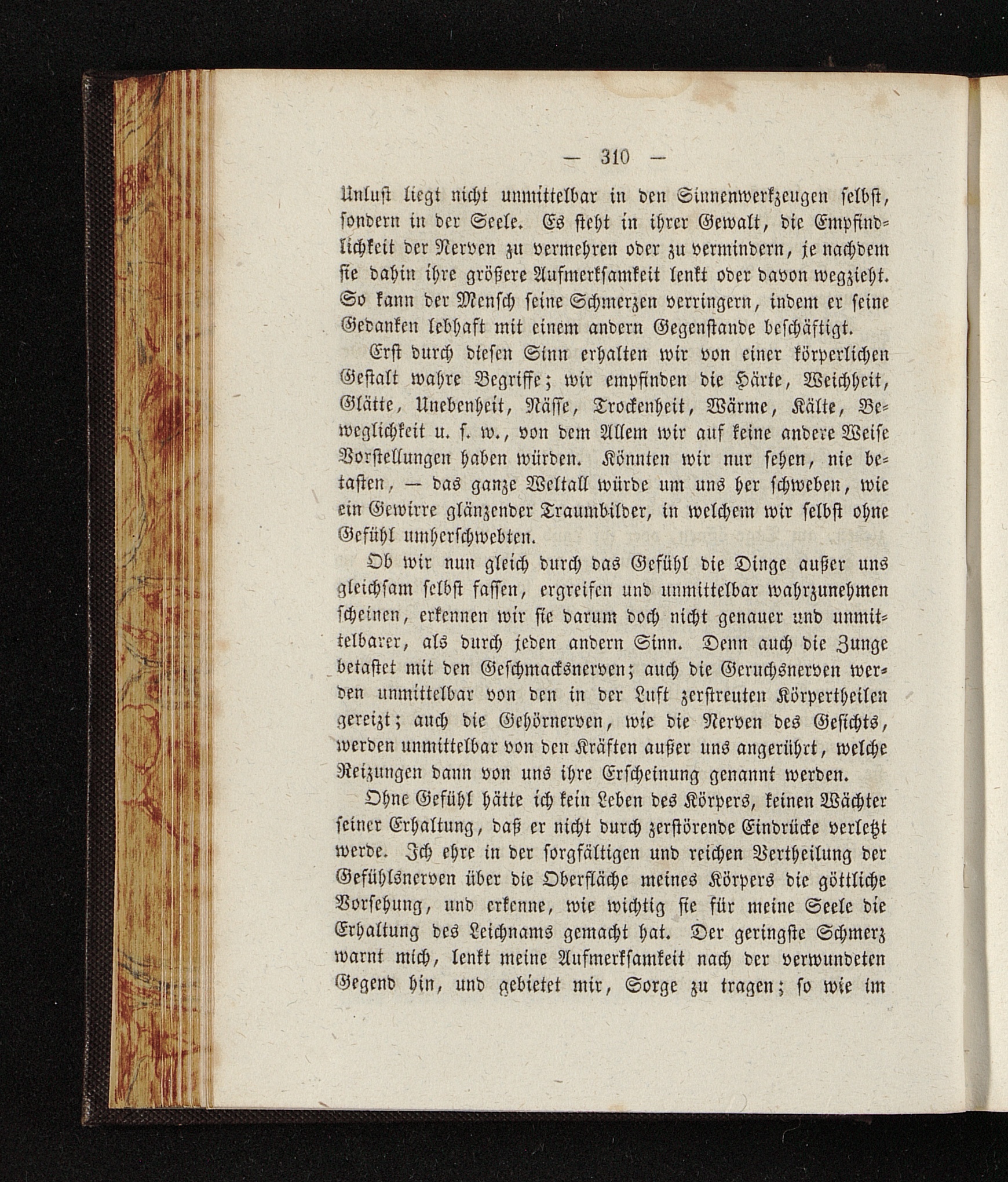 — 310 —

Unlust liegt nicht unmittelbar in den Sinnenwerkzeugen selbst, sondern in der Seele. Es steht in ihrer Gewalt, die Empfindlichkeit der Nerven zu vermehren oder zu vermindern, je nachdem sie dahin ihre größere Aufmerksamkeit lenkt oder davon wegzieht. So kann der Mensch seine Schmerzen verringern, indem er seine Gedanken lebhaft mit einem andern Gegenstande beschäftigt.

Erst durch diesen Sinn erhalten wir von einer körperlichen Gestalt wahre Begriffe; wir empfinden die Härte, Weichheit, Glätte, Unebenheit, Nässe, Trockenheit, Wärme, Kälte, Beweglichkeit u. s. w., von dem Allem wir auf keine andere Weise Vorstellungen haben würden. Könnten wir nur sehen, nie betasten, — das ganze Weltall würde um uns her schweben, wie ein Gewirre glänzender Traumbilder, in welchem wir selbst ohne Gefühl umherschwebten.

Ob wir nun gleich durch das Gefühl die Dinge außer uns gleichsam selbst fassen, ergreifen und unmittelbar wahrzunehmen scheinen, erkennen wir sie darum doch nicht genauer und unmittelbarer, als durch jeden andern Sinn. Denn auch die Zunge betastet mit den Geschmacksnerven; auch die Geruchsnerven werden unmittelbar von den in der Luft zerstreuten Körpertheilen gereizt; auch die Gehörnerven, wie die Nerven des Gesichts, werden unmittelbar von den Kräften außer uns angerührt, welche Reizungen dann von uns ihre Erscheinung genannt werden.

Ohne Gefühl hätte ich kein Leben des Körpers, keinen Wächter seiner Erhaltung, daß er nicht durch zerstörende Eindrücke verletzt werde. Ich ehre in der sorgfältigen und reichen Vertheilung der Gefühlsnerven über die Oberfläche meines Körpers die göttliche Vorsehung, und erkenne, wie wichtig sie für meine Seele die Erhaltung des Leichnams gemacht hat. Der geringste Schmerz warnt mich, lenkt meine Aufmerksamkeit nach der verwundeten Gegend hin, und gebietet mir, Sorge zu tragen; so wie im